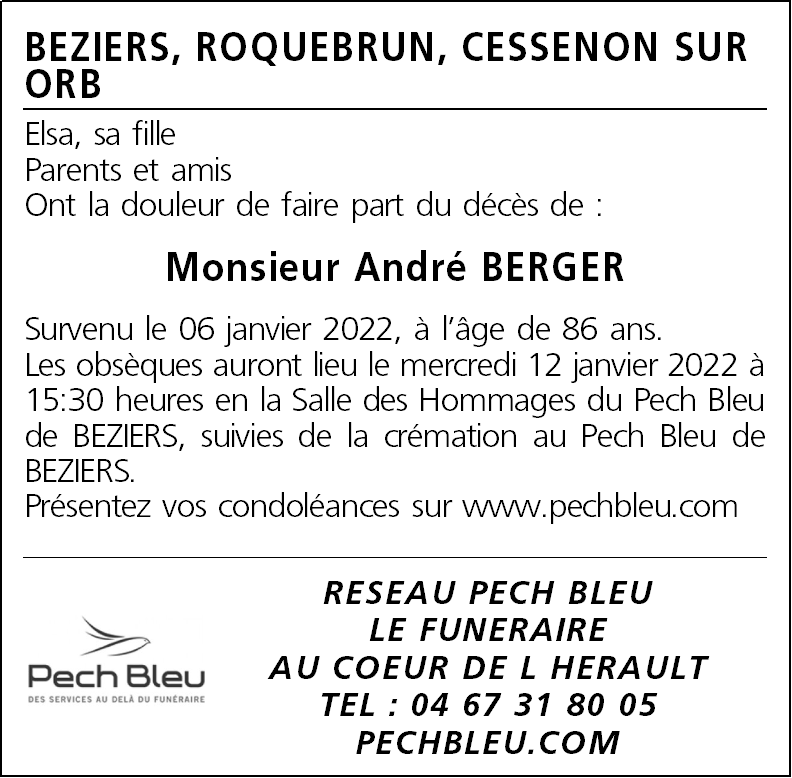 BEZIERS, ROQUEBRUN, CESSENON SUR ORB

Elsa, sa fille
Parents et amis
Ont la douleur de faire part du décès de :

Monsieur André BERGER

Survenu le 06 janvier 2022, à l'âge de 86 ans.
Les obsèques auront lieu le mercredi 12 janvier 2022 à 15:30 heures en la Salle des Hommages du Pech Bleu de BEZIERS, suivies de la crémation au Pech Bleu de BEZIERS.
Présentez vos condoléances sur www.pechbleu.com

Pech Bleu
DES SERVICES AU DELÀ DU FUNÉRAIRE

RESEAU PECH BLEU
LE FUNERAIRE
AU COEUR DE L HERAULT
TEL : 04 67 31 80 05
PECHBLEU.COM